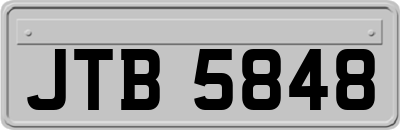 JTB 5848